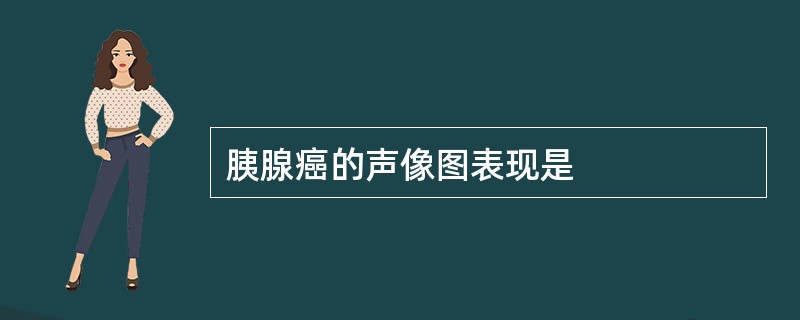 胰腺癌的声像图表现是